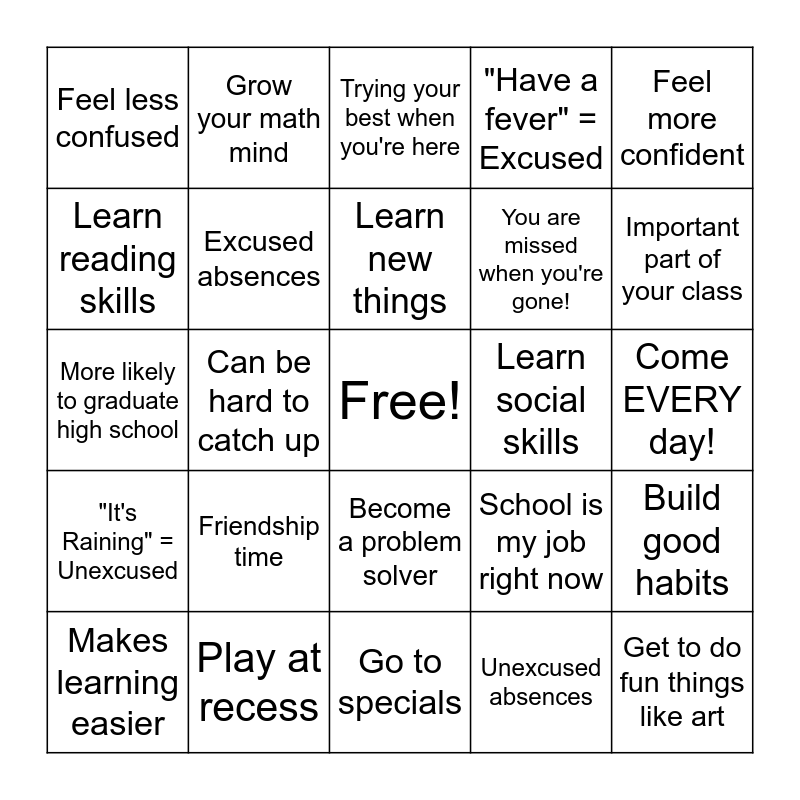 | Feel less confused | Grow your math mind | Trying your best when you're here | "Have a fever" = Excused | Feel more confident |
|---|---|---|---|---|
| Learn reading skills | Excused absences | Learn new things | You are missed when you're gone! | Important part of your class |
| More likely to graduate high school | Can be hard to catch up | Free! | Learn social skills | Come EVERY day! |
| "It's Raining" = Unexcused | Friendship time | Become a problem solver | School is my job right now | Build good habits |
| Makes learning easier | Play at recess | Go to specials | Unexcused absences | Get to do fun things like art |